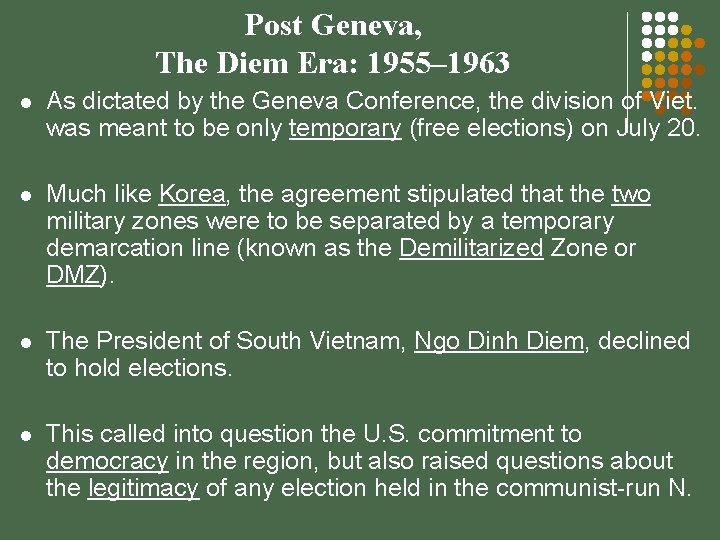 Post Geneva,
The Diem Era: 1955–1963

• As dictated by the Geneva Conference, the division of Viet. was meant to be only temporary (free elections) on July 20.

• Much like Korea, the agreement stipulated that the two military zones were to be separated by a temporary demarcation line (known as the Demilitarized Zone or DMZ).

• The President of South Vietnam, Ngo Dinh Diem, declined to hold elections.

• This called into question the U.S. commitment to democracy in the region, but also raised questions about the legitimacy of any election held in the communist-run N.